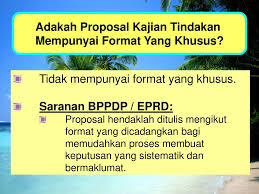 Adakah Proposal Kajian Tindakan Mempunyai Format Yang Khusus?

Tidak mempunyai format yang khusus.

Saranan BPPDP / EPRD:

Proposal hendaklah ditulis mengikut format yang dicadangkan bagi memudahkan proses membuat keputusan yang sistematik dan bermaklumat.